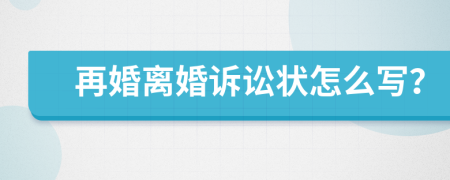 再婚离婚诉讼状怎么写?